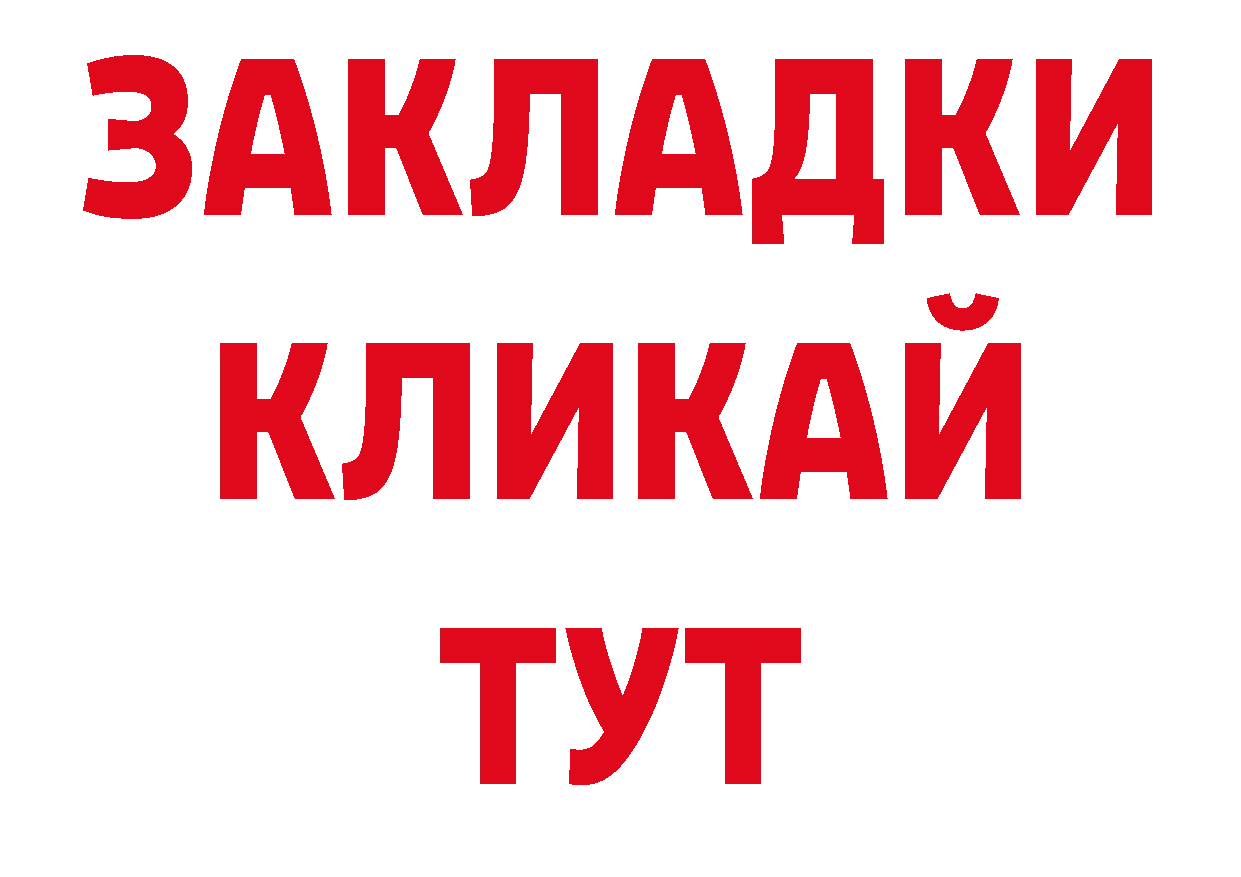 ЗАКЛАДКИ
КЛИКАЙ
ТУТ